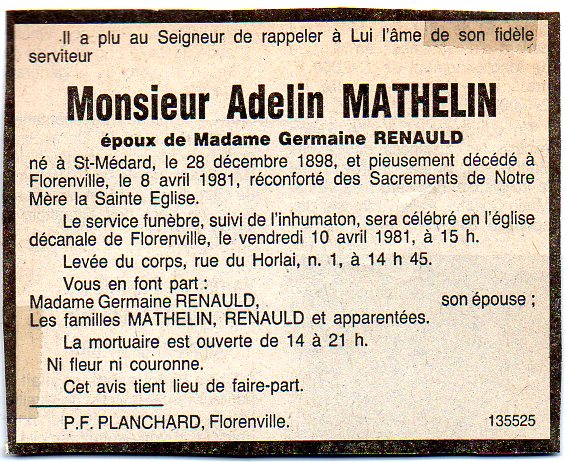 Il a plu au Seigneur de rappeler à Lui l'âme de son fidèle serviteur

Monsieur Adelin MATHELIN

époux de Madame Germaine RENAULD

né à St-Médard, le 28 décembre 1898, et pieusement décédé à Florenville, le 8 avril 1981, réconforté des Sacrements de Notre Mère la Sainte Eglise.

Le service funèbre, suivi de l'inhumaton, sera célébré en l'église décanale de Florenville, le vendredi 10 avril 1981, à 15 h.

Levée du corps, rue du Horlai, n. 1, à 14 h 45.

Vous en font part :
Madame Germaine RENAULD, son épouse ;
Les familles MATHELIN, RENAULD et apparentées.

La mortuaire est ouverte de 14 à 21 h.

Ni fleur ni couronne.

Cet avis tient lieu de faire-part.

P.F. PLANCHARD, Florenville. 135525